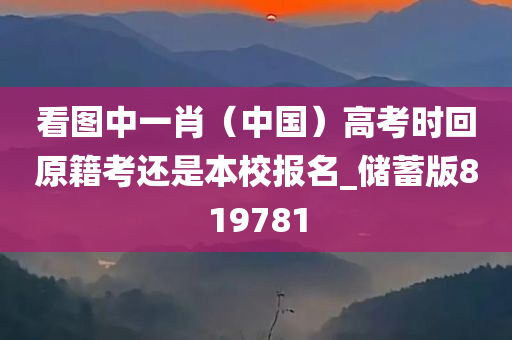 看图中一肖（中国）高考时回原籍考还是本校报名_储蓄版819781